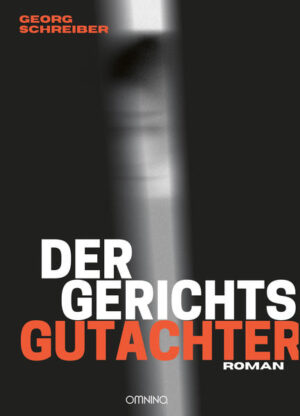 GEORG
SCHREIBER

DER
GERICHTS
GUTACHTER
ROMAN

OMNINO